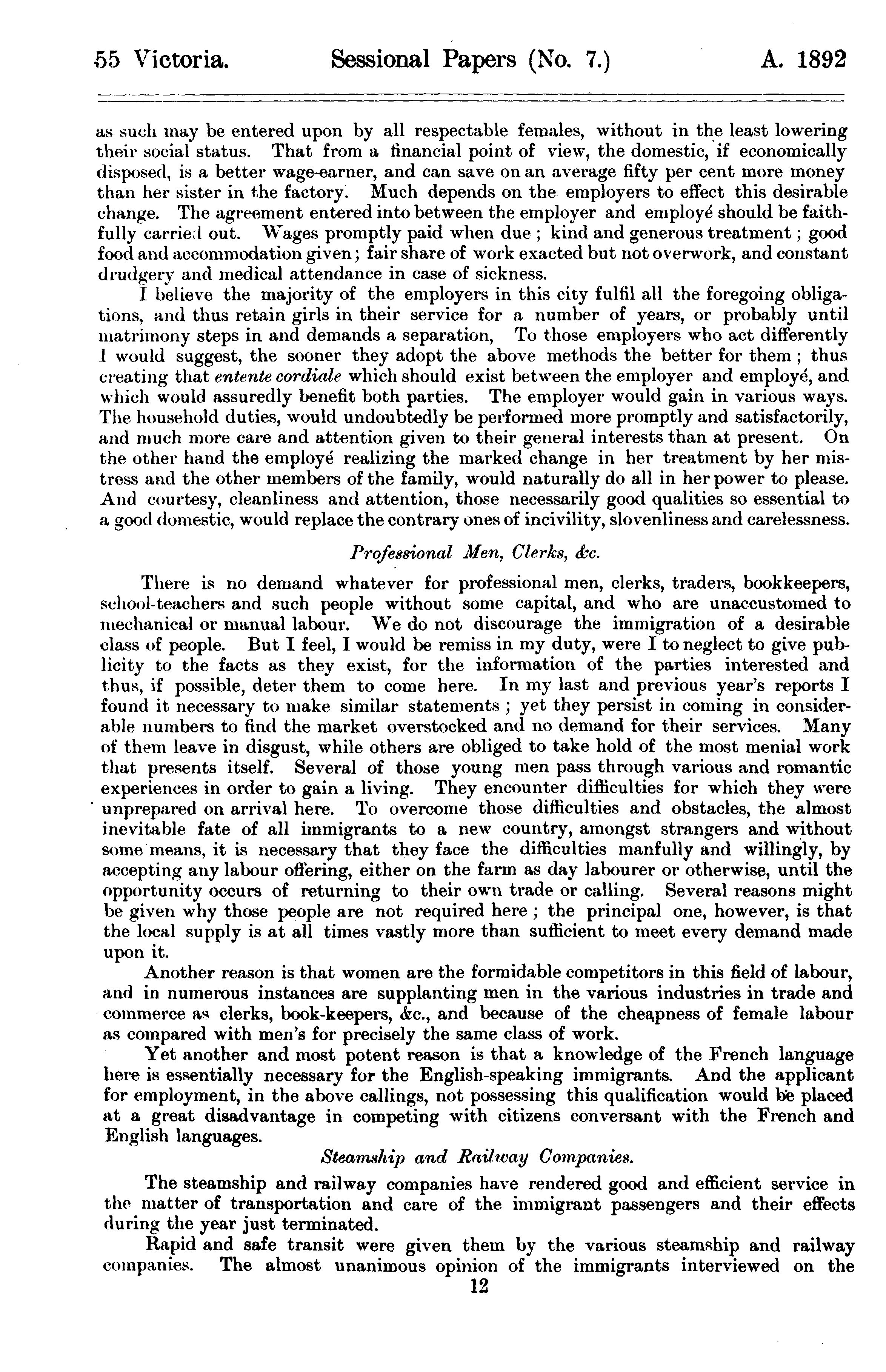 55 Victoria. Sessional Papers (No. 7.) A. 1892

as such may be entered upon by all respectable females, without in the least lowering their social status. That from a financial point of view, the domestic, if economically disposed, is a better wage-earner, and can save on an average fifty per cent more money than her sister in the factory. Much depends on the employers to effect this desirable change. The agreement entered into between the employer and employé should be faithfully carried out. Wages promptly paid when due ; kind and generous treatment ; good food and accommodation given ; fair share of work exacted but not overwork, and constant drudgery and medical attendance in case of sickness.

I believe the majority of the employers in this city fulfil all the foregoing obligations, and thus retain girls in their service for a number of years, or probably until matrimony steps in and demands a separation, To those employers who act differently I would suggest, the sooner they adopt the above methods the better for them ; thus creating that entente cordiale which should exist between the employer and employé, and which would assuredly benefit both parties. The employer would gain in various ways. The household duties, would undoubtedly be performed more promptly and satisfactorily, and much more care and attention given to their general interests than at present. On the other hand the employé realizing the marked change in her treatment by her mistress and the other members of the family, would naturally do all in her power to please. And courtesy, cleanliness and attention, those necessarily good qualities so essential to a good domestic, would replace the contrary ones of incivility, slovenliness and carelessness.

Professional Men, Clerks, &c.

There is no demand whatever for professional men, clerks, traders, bookkeepers, school-teachers and such people without some capital, and who are unaccustomed to mechanical or manual labour. We do not discourage the immigration of a desirable class of people. But I feel, I would be remiss in my duty, were I to neglect to give publicity to the facts as they exist, for the information of the parties interested and thus, if possible, deter them to come here. In my last and previous year's reports I found it necessary to make similar statements ; yet they persist in coming in considerable numbers to find the market overstocked and no demand for their services. Many of them leave in disgust, while others are obliged to take hold of the most menial work that presents itself. Several of those young men pass through various and romantic experiences in order to gain a living. They encounter difficulties for which they were unprepared on arrival here. To overcome those difficulties and obstacles, the almost inevitable fate of all immigrants to a new country, amongst strangers and without some means, it is necessary that they face the difficulties manfully and willingly, by accepting any labour offering, either on the farm as day labourer or otherwise, until the opportunity occurs of returning to their own trade or calling. Several reasons might be given why those people are not required here ; the principal one, however, is that the local supply is at all times vastly more than sufficient to meet every demand made upon it.

Another reason is that women are the formidable competitors in this field of labour, and in numerous instances are supplanting men in the various industries in trade and commerce as clerks, book-keepers, &c., and because of the cheapness of female labour as compared with men's for precisely the same class of work.

Yet another and most potent reason is that a knowledge of the French language here is essentially necessary for the English-speaking immigrants. And the applicant for employment, in the above callings, not possessing this qualification would be placed at a great disadvantage in competing with citizens conversant with the French and English languages.

Steamship and Railway Companies.

The steamship and railway companies have rendered good and efficient service in the matter of transportation and care of the immigrant passengers and their effects during the year just terminated.

Rapid and safe transit were given them by the various steamship and railway companies. The almost unanimous opinion of the immigrants interviewed on the

12